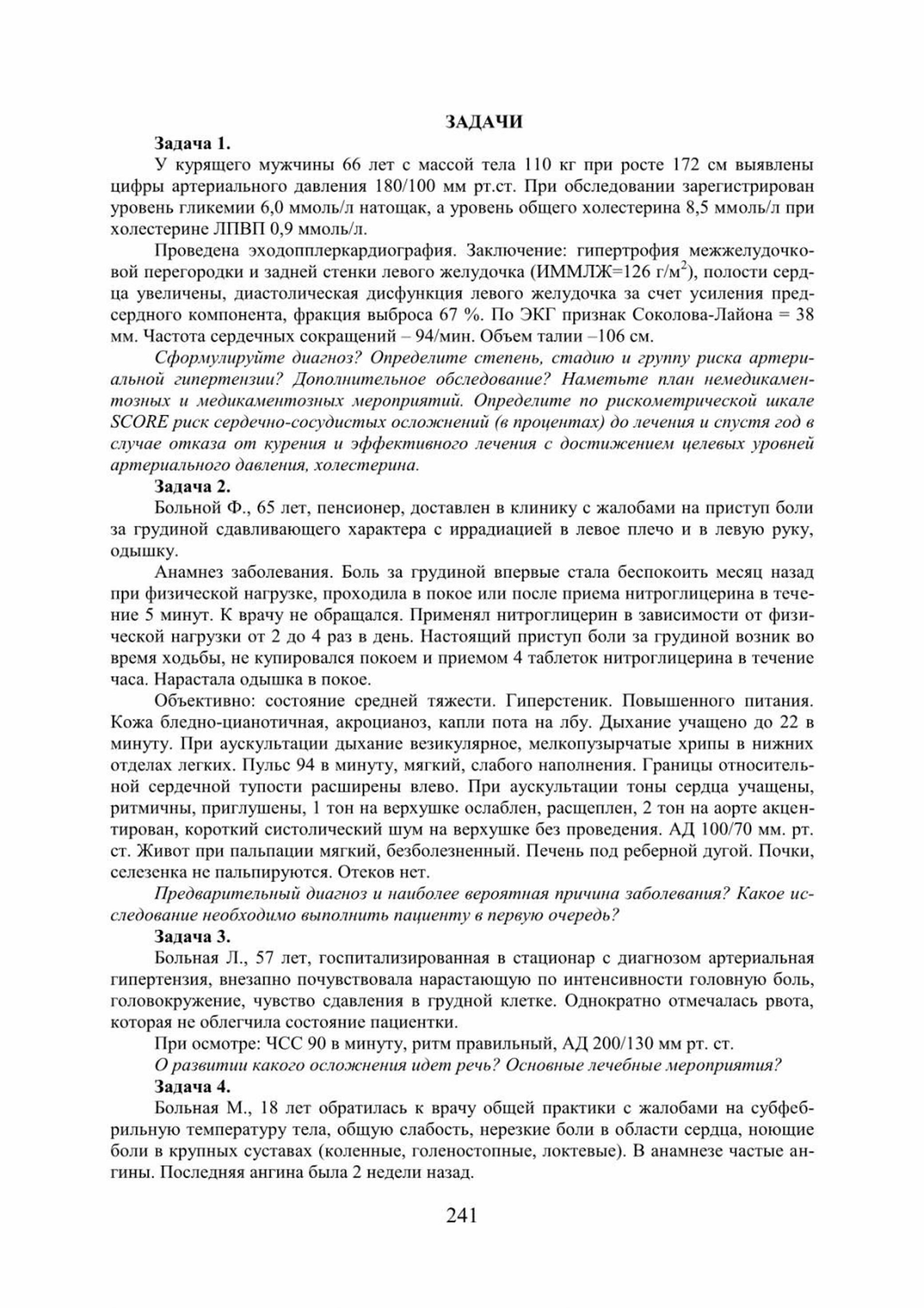 ЗАДАЧИ

Задача 1.

У курящего мужчины 66 лет с массой тела 110 кг при росте 172 см выявлены цифры артериального давления 180/100 мм рт.ст. При обследовании зарегистрирован уровень гликемии 6,0 ммоль/л натощак, а уровень общего холестерина 8,5 ммоль/л при холестерине ЛПВП 0,9 ммоль/л.

Проведена эходопплеркардиография. Заключение: гипертрофия межжелудочковой перегородки и задней стенки левого желудочка (ИММЛЖ=126 г/м$^2$), полости сердца увеличены, диастолическая дисфункция левого желудочка за счет усиления предсердного компонента, фракция выброса 67 %. По ЭКГ признак Соколова-Лайона = 38 мм. Частота сердечных сокращений – 94/мин. Объем талии –106 см.

Сформулируйте диагноз? Определите степень, стадию и группу риска артериальной гипертензии? Дополнительное обследование? Наметьте план немедикаментозных и медикаментозных мероприятий. Определите по рискометрической шкале SCORE риск сердечно-сосудистых осложнений (в процентах) до лечения и спустя год в случае отказа от курения и эффективного лечения с достижением целевых уровней артериального давления, холестерина.

Задача 2.

Больной Ф., 65 лет, пенсионер, доставлен в клинику с жалобами на приступ боли за грудиной сдавливающего характера с иррадиацией в левое плечо и в левую руку, одышку.

Анамнез заболевания. Боль за грудиной впервые стала беспокоить месяц назад при физической нагрузке, проходила в покое или после приема нитроглицерина в течение 5 минут. К врачу не обращался. Применял нитроглицерин в зависимости от физической нагрузки от 2 до 4 раз в день. Настоящий приступ боли за грудиной возник во время ходьбы, не купировался покоем и приемом 4 таблеток нитроглицерина в течение часа. Нарастала одышка в покое.

Объективно: состояние средней тяжести. Гиперстеник. Повышенного питания. Кожа бледно-цианотичная, акроцианоз, капли пота на лбу. Дыхание учащено до 22 в минуту. При аускультации дыхание везикулярное, мелкопузырчатые хрипы в нижних отделах легких. Пульс 94 в минуту, мягкий, слабого наполнения. Границы относительной сердечной тупости расширены влево. При аускультации тоны сердца учащены, ритмичны, приглушены, 1 тон на верхушке ослаблен, расщеплен, 2 тон на аорте акцентирован, короткий систолический шум на верхушке без проведения. АД 100/70 мм. рт. ст. Живот при пальпации мягкий, безболезненный. Печень под реберной дугой. Почки, селезенка не пальпируются. Отеков нет.

Предварительный диагноз и наиболее вероятная причина заболевания? Какое исследование необходимо выполнить пациенту в первую очередь?

Задача 3.

Больная Л., 57 лет, госпитализированная в стационар с диагнозом артериальная гипертензия, внезапно почувствовала нарастающую по интенсивности головную боль, головокружение, чувство сдавления в грудной клетке. Однократно отмечалась рвота, которая не облегчила состояние пациентки.

При осмотре: ЧСС 90 в минуту, ритм правильный, АД 200/130 мм рт. ст.

О развитии какого осложнения идет речь? Основные лечебные мероприятия?

Задача 4.

Больная М., 18 лет обратилась к врачу общей практики с жалобами на субфебрильную температуру тела, общую слабость, нерезкие боли в области сердца, ноющие боли в крупных суставах (коленные, голеностопные, локтевые). В анамнезе частые ангины. Последняя ангина была 2 недели назад.

241